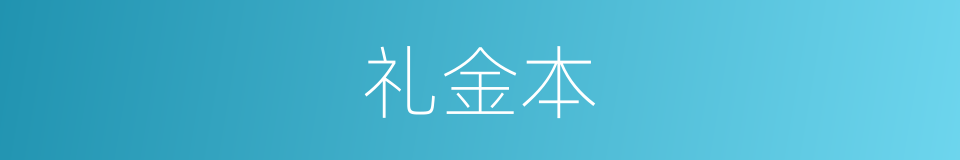 礼金本